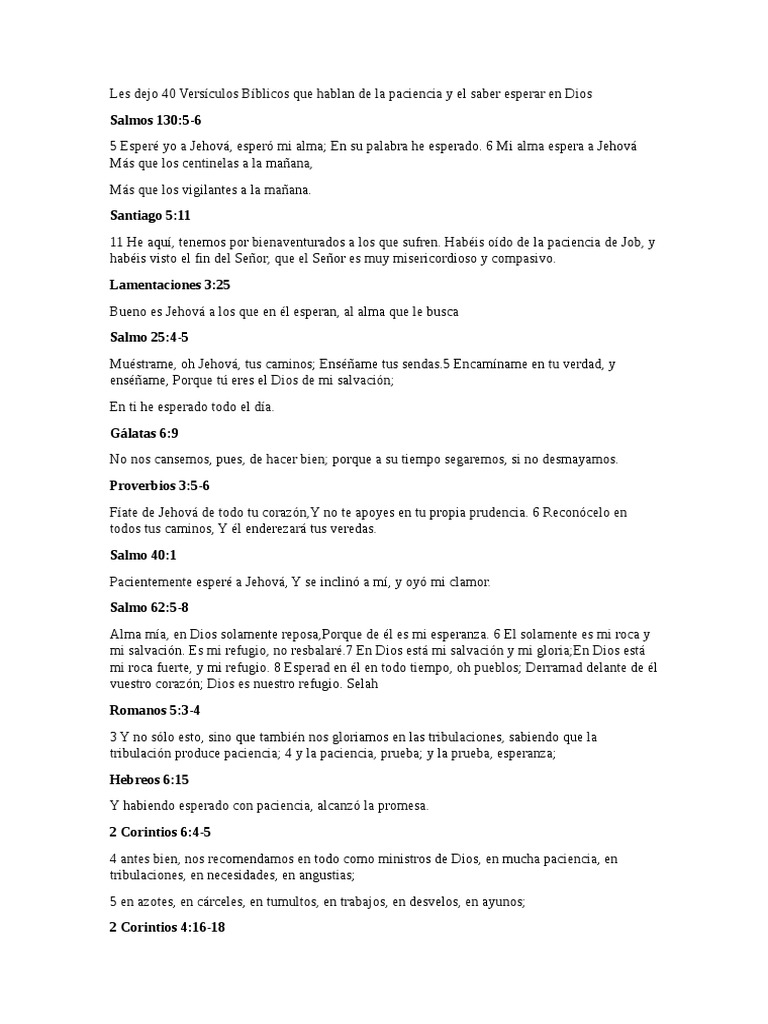 Les dejo 40 Versículos Bíblicos que hablan de la paciencia y el saber esperar en Dios

Salmos 130:5-6

5 Esperé yo a Jehová, esperó mi alma; En su palabra he esperado. 6 Mi alma espera a Jehová Más que los centinelas a la mañana,

Más que los vigilantes a la mañana.

Santiago 5:11

11 He aquí, tenemos por bienaventurados a los que sufren. Habéis oído de la paciencia de Job, y habéis visto el fin del Señor, que el Señor es muy misericordioso y compasivo.

Lamentaciones 3:25

Bueno es Jehová a los que en él esperan, al alma que le busca

Salmo 25:4-5

Muéstrame, oh Jehová, tus caminos; Enséñame tus sendas.5 Encamíname en tu verdad, y enséñame, Porque tú eres el Dios de mi salvación;

En ti he esperado todo el día.

Gálatas 6:9

No nos cansemos, pues, de hacer bien; porque a su tiempo segaremos, si no desmayamos.

Proverbios 3:5-6

Fíate de Jehová de todo tu corazón,Y no te apoyes en tu propia prudencia. 6 Reconócelo en todos tus caminos, Y él enderezará tus veredas.

Salmo 40:1

Pacientemente esperé a Jehová, Y se inclinó a mí, y oyó mi clamor.

Salmo 62:5-8

Alma mía, en Dios solamente reposa,Porque de él es mi esperanza. 6 El solamente es mi roca y mi salvación. Es mi refugio, no resbalaré.7 En Dios está mi salvación y mi gloria;En Dios está mi roca fuerte, y mi refugio. 8 Esperad en él en todo tiempo, oh pueblos; Derramad delante de él vuestro corazón; Dios es nuestro refugio. Selah

Romanos 5:3-4

3 Y no sólo esto, sino que también nos gloriamos en las tribulaciones, sabiendo que la tribulación produce paciencia; 4 y la paciencia, prueba; y la prueba, esperanza;

Hebreos 6:15

Y habiendo esperado con paciencia, alcanzó la promesa.

2 Corintios 6:4-5

4 antes bien, nos recomendamos en todo como ministros de Dios, en mucha paciencia, en tribulaciones, en necesidades, en angustias;

5 en azotes, en cárceles, en tumultos, en trabajos, en desvelos, en ayunos;

2 Corintios 4:16-18